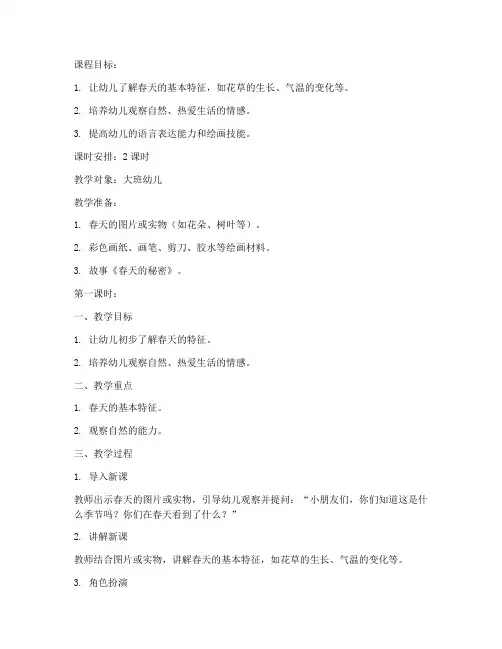 课程目标：

1. 让幼儿了解春天的基本特征，如花草的生长、气温的变化等。

2. 培养幼儿观察自然、热爱生活的情感。

3. 提高幼儿的语言表达能力和绘画技能。

课时安排：2 课时

教学对象：大班幼儿

教学准备：

1. 春天的图片或实物（如花朵、树叶等）。

2. 彩色画纸、画笔、剪刀、胶水等绘画材料。

3. 故事《春天的秘密》。

第一课时：

一、教学目标

1. 让幼儿初步了解春天的特征。

2. 培养幼儿观察自然、热爱生活的情感。

二、教学重点

1. 春天的基本特征。

2. 观察自然的能力。

三、教学过程

1. 导入新课

教师出示春天的图片或实物，引导幼儿观察并提问：“小朋友们，你们知道这是什么季节吗？你们在春天看到了什么？”

2. 讲解新课

教师结合图片或实物，讲解春天的基本特征，如花草的生长、气温的变化等。

3. 角色扮演